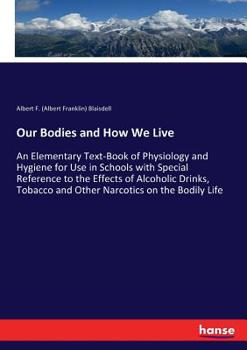 Albert F. (Albert Franklin) Blaisdell

Our Bodies and How We Live

An Elementary Text-Book of Physiology and Hygiene for Use in Schools with Special Reference to the Effects of Alcoholic Drinks, Tobacco and Other Narcotics on the Bodily Life

hanse